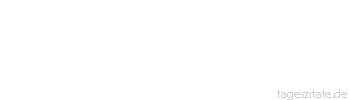 tageszitate.de